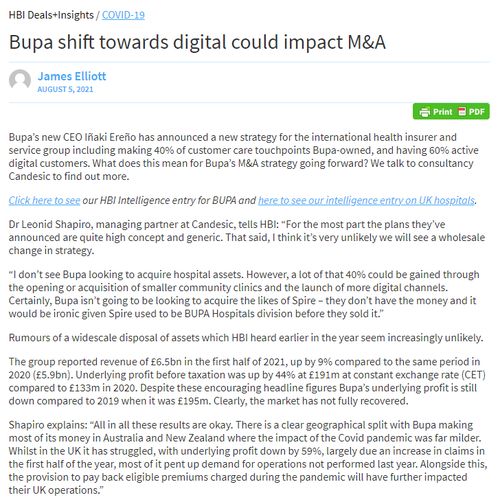 HBI Deals+Insights / COVID-19

Bupa shift towards digital could impact M&A

James Elliott
AUGUST 5, 2021

Print PDF

Bupa's new CEO Iñaki Ereño has announced a new strategy for the international health insurer and service group including making 40% of customer care touchpoints Bupa-owned, and having 60% active digital customers. What does this mean for Bupa's M&A strategy going forward? We talk to consultancy Candesic to find out more.

Click here to see our HBI Intelligence entry for BUPA and here to see our intelligence entry on UK hospitals.

Dr Leonid Shapiro, managing partner at Candesic, tells HBI: "For the most part the plans they've announced are quite high concept and generic. That said, I think it's very unlikely we will see a wholesale change in strategy.

"I don't see Bupa looking to acquire hospital assets. However, a lot of that 40% could be gained through the opening or acquisition of smaller community clinics and the launch of more digital channels. Certainly, Bupa isn't going to be looking to acquire the likes of Spire – they don't have the money and it would be ironic given Spire used to be BUPA Hospitals division before they sold it."

Rumours of a widescale disposal of assets which HBI heard earlier in the year seem increasingly unlikely.

The group reported revenue of £6.5bn in the first half of 2021, up by 9% compared to the same period in 2020 (£5.9bn). Underlying profit before taxation was up by 44% at £191m at constant exchange rate (CET) compared to £133m in 2020. Despite these encouraging headline figures Bupa's underlying profit is still down compared to 2019 when it was £195m. Clearly, the market has not fully recovered.

Shapiro explains: "All in all these results are okay. There is a clear geographical split with Bupa making most of its money in Australia and New Zealand where the impact of the Covid pandemic was far milder. Whilst in the UK it has struggled, with underlying profit down by 59%, largely due an increase in claims in the first half of the year, most of it pent up demand for operations not performed last year. Alongside this, the provision to pay back eligible premiums charged during the pandemic will have further impacted their UK operations."